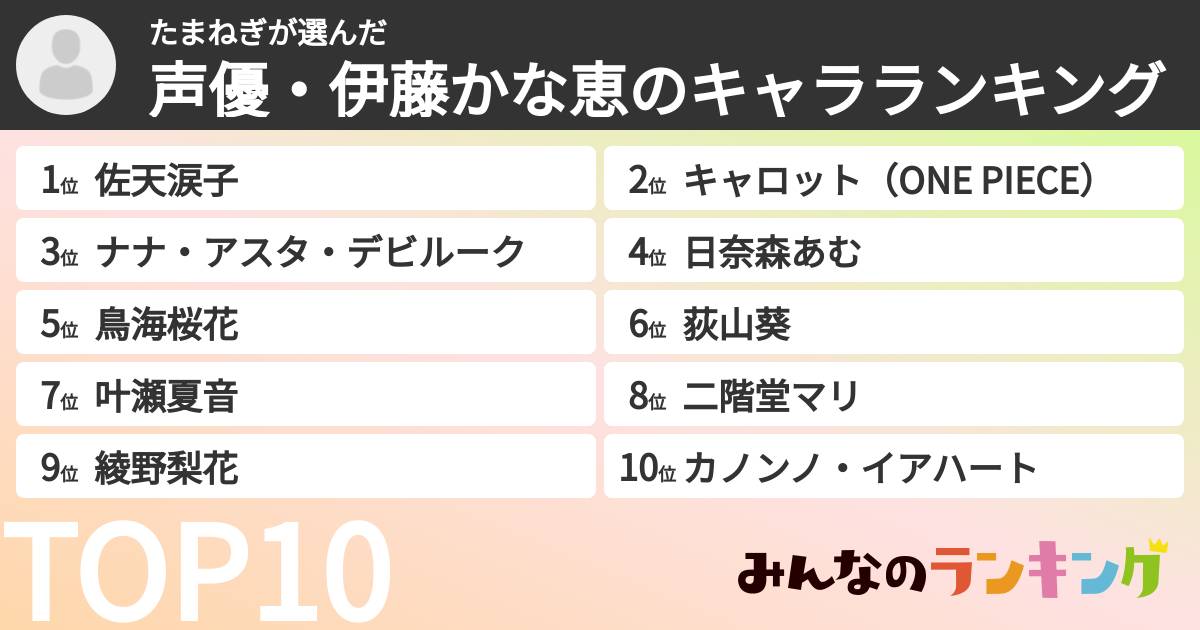 たまねぎが選んだ
声優・伊藤かな恵のキャラランキング

1位 佐天涙子
2位 キャロット（ONE PIECE）
3位 ナナ・アスタ・デビルーク
4位 日奈森あむ
5位 鳥海桜花
6位 荻山葵
7位 叶瀬夏音
8位 二階堂マリ
9位 綾野梨花
10位 カノンノ・イアハート

TOP10

みんなのランキング